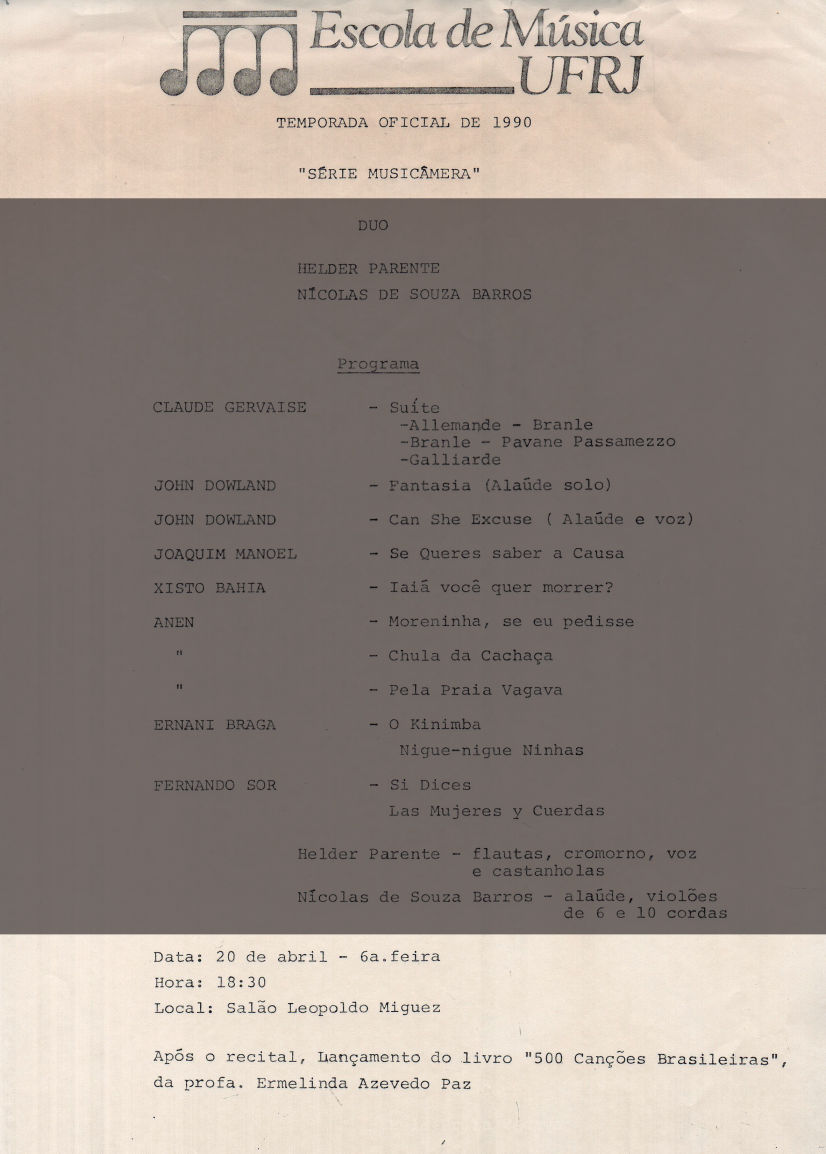 Escola de Música
UFRJ

TEMPORADA OFICIAL DE 1990

"SÉRIE MUSICÂMERA"

DUO

HELDER PARENTE
NÍCOLAS DE SOUZA BARROS

Programa

CLAUDE GERVAISE - Suíte
-Allemande - Branle
-Branle - Pavane Passamezzo
-Galliarde

JOHN DOWLAND - Fantasia (Alaúde solo)

JOHN DOWLAND - Can She Excuse ( Alaúde e voz)

JOAQUIM MANOEL - Se Queres saber a Causa

XISTO BAHIA - Iaiá você quer morrer?

ANEN - Moreninha, se eu pedisse

" - Chula da Cachaça

" - Pela Praia Vagava

ERNANI BRAGA - O Kinimba
Nigue-nigue Ninhas

FERNANDO SOR - Si Dices
Las Mujeres y Cuerdas

Helder Parente - flautas, cromorno, voz e castanholas

Nícolas de Souza Barros - alaúde, violões de 6 e 10 cordas

Data: 20 de abril - 6a.feira
Hora: 18:30
Local: Salão Leopoldo Miguez

Após o recital, Lançamento do livro "500 Canções Brasileiras", da profa. Ermelinda Azevedo Paz